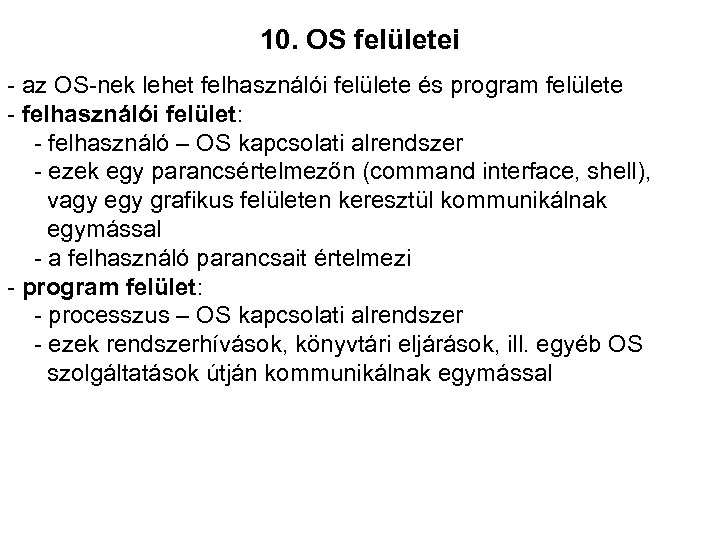 10. OS felületei

- az OS-nek lehet felhasználói felülete és program felülete
- felhasználói felület:
  - felhasználó – OS kapcsolati alrendszer
  - ezek egy parancsértelmezőn (command interface, shell), vagy egy grafikus felületen keresztül kommunikálnak egymással
  - a felhasználó parancsait értelmezi
- program felület:
  - processzus – OS kapcsolati alrendszer
  - ezek rendszerhívások, könyvtári eljárások, ill. egyéb OS szolgáltatások útján kommunikálnak egymással